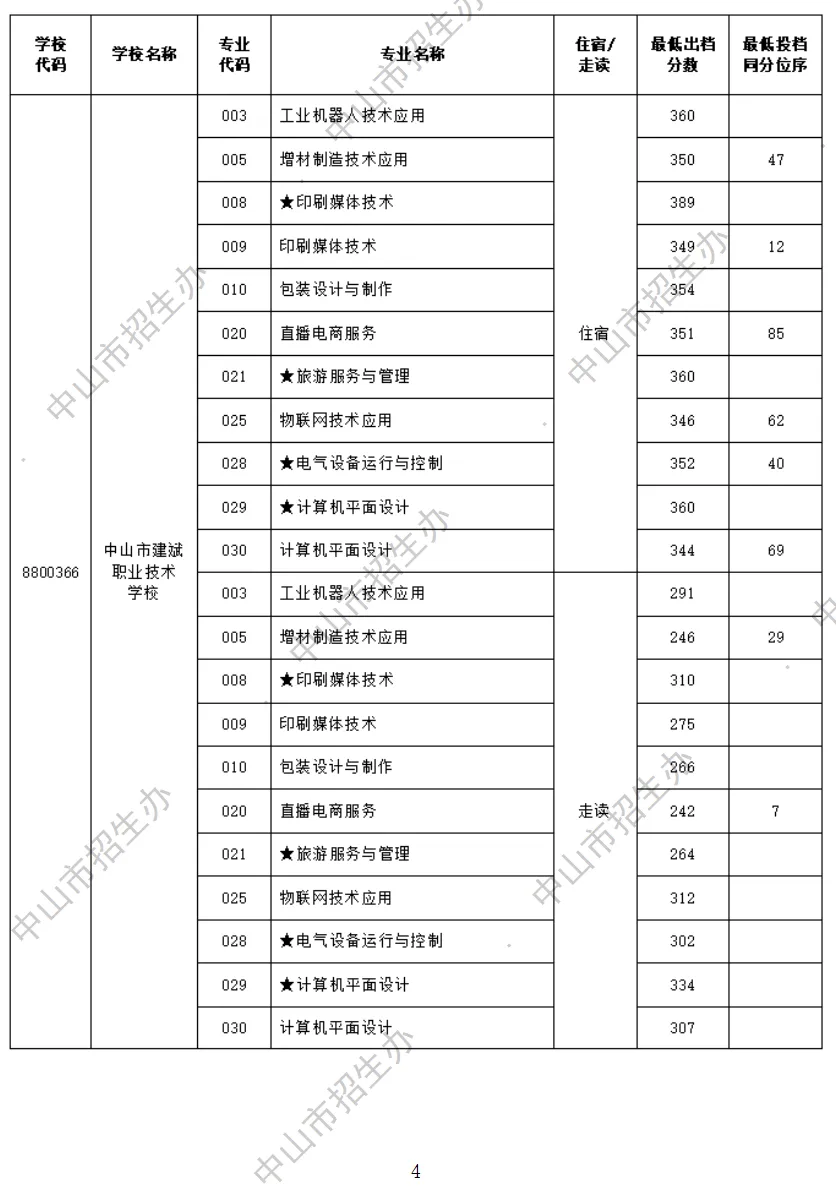 | 学校代码 | 学校名称 | 专业代码 | 专业名称 | 住宿/走读 | 最低出档分数 | 最低投档同分位序 |
|---|---|---|---|---|---|---|
| 8800366 | 中山市建斌职业技术学校 | 003 | 工业机器人技术应用 | 住宿 | 360 | |
| | | 005 | 增材制造技术应用 | | 350 | 47 |
| | | 008 | ★印刷媒体技术 | | 389 | |
| | | 009 | 印刷媒体技术 | | 349 | 12 |
| | | 010 | 包装设计与制作 | | 354 | |
| | | 020 | 直播电商服务 | | 351 | 85 |
| | | 021 | ★旅游服务与管理 | | 360 | |
| | | 025 | 物联网技术应用 | | 346 | 62 |
| | | 028 | ★电气设备运行与控制 | | 352 | 40 |
| | | 029 | ★计算机平面设计 | | 360 | |
| | | 030 | 计算机平面设计 | | 344 | 69 |
| | | 003 | 工业机器人技术应用 | 走读 | 291 | |
| | | 005 | 增材制造技术应用 | | 246 | 29 |
| | | 008 | ★印刷媒体技术 | | 310 | |
| | | 009 | 印刷媒体技术 | | 275 | |
| | | 010 | 包装设计与制作 | | 266 | |
| | | 020 | 直播电商服务 | | 242 | 7 |
| | | 021 | ★旅游服务与管理 | | 264 | |
| | | 025 | 物联网技术应用 | | 312 | |
| | | 028 | ★电气设备运行与控制 | | 302 | |
| | | 029 | ★计算机平面设计 | | 334 | |
| | | 030 | 计算机平面设计 | | 307 | |

中山市招生办

4